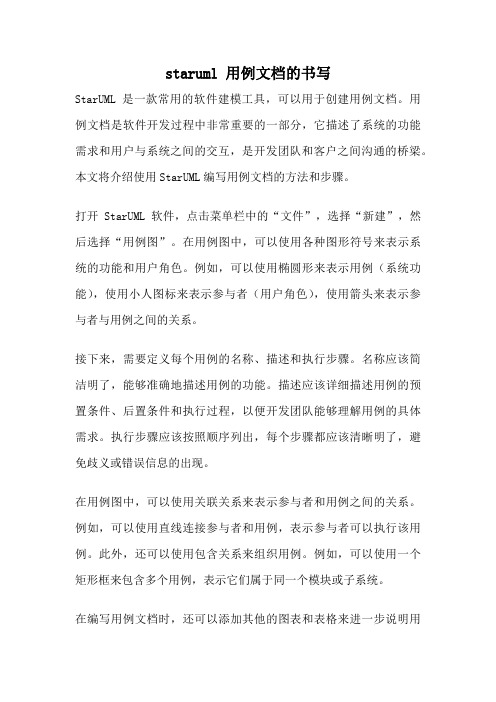 staruml 用例文档的书写

StarUML 是一款常用的软件建模工具，可以用于创建用例文档。用例文档是软件开发过程中非常重要的一部分，它描述了系统的功能需求和用户与系统之间的交互，是开发团队和客户之间沟通的桥梁。本文将介绍使用StarUML编写用例文档的方法和步骤。

打开 StarUML 软件，点击菜单栏中的“文件”，选择“新建”，然后选择“用例图”。在用例图中，可以使用各种图形符号来表示系统的功能和用户角色。例如，可以使用椭圆形来表示用例（系统功能），使用小人图标来表示参与者（用户角色），使用箭头来表示参与者与用例之间的关系。

接下来，需要定义每个用例的名称、描述和执行步骤。名称应该简洁明了，能够准确地描述用例的功能。描述应该详细描述用例的预置条件、后置条件和执行过程，以便开发团队能够理解用例的具体需求。执行步骤应该按照顺序列出，每个步骤都应该清晰明了，避免歧义或错误信息的出现。

在用例图中，可以使用关联关系来表示参与者和用例之间的关系。例如，可以使用直线连接参与者和用例，表示参与者可以执行该用例。此外，还可以使用包含关系来组织用例。例如，可以使用一个矩形框来包含多个用例，表示它们属于同一个模块或子系统。

在编写用例文档时，还可以添加其他的图表和表格来进一步说明用